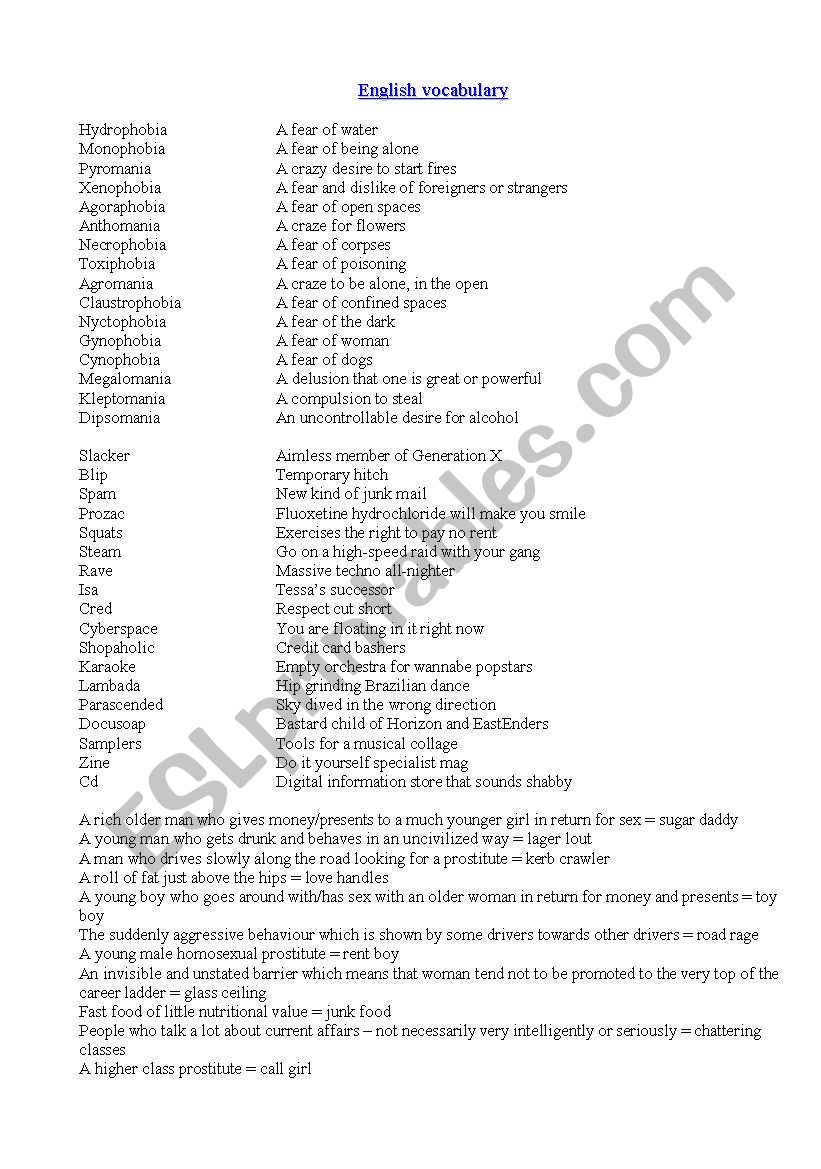 English vocabulary

| | |
|---|---|
| Hydrophobia | A fear of water |
| Monophobia | A fear of being alone |
| Pyromania | A crazy desire to start fires |
| Xenophobia | A fear and dislike of foreigners or strangers |
| Agoraphobia | A fear of open spaces |
| Anthomania | A craze for flowers |
| Necrophobia | A fear of corpses |
| Toxiphobia | A fear of poisoning |
| Agromania | A craze to be alone, in the open |
| Claustrophobia | A fear of confined spaces |
| Nyctophobia | A fear of the dark |
| Gynophobia | A fear of woman |
| Cynophobia | A fear of dogs |
| Megalomania | A delusion that one is great or powerful |
| Kleptomania | A compulsion to steal |
| Dipsomania | An uncontrollable desire for alcohol |

| | |
|---|---|
| Slacker | Aimless member of Generation X |
| Blip | Temporary hitch |
| Spam | New kind of junk mail |
| Prozac | Fluoxetine hydrochloride will make you smile |
| Squats | Exercises the right to pay no rent |
| Steam | Go on a high-speed raid with your gang |
| Rave | Massive techno all-nighter |
| Isa | Tessa's successor |
| Cred | Respect cut short |
| Cyberspace | You are floating in it right now |
| Shopaholic | Credit card bashers |
| Karaoke | Empty orchestra for wannabe popstars |
| Lambada | Hip grinding Brazilian dance |
| Parascended | Sky dived in the wrong direction |
| Docusoap | Bastard child of Horizon and EastEnders |
| Samplers | Tools for a musical collage |
| Zine | Do it yourself specialist mag |
| Cd | Digital information store that sounds shabby |

A rich older man who gives money/presents to a much younger girl in return for sex = sugar daddy
A young man who gets drunk and behaves in an uncivilized way = lager lout
A man who drives slowly along the road looking for a prostitute = kerb crawler
A roll of fat just above the hips = love handles
A young boy who goes around with/has sex with an older woman in return for money and presents = toy boy
The suddenly aggressive behaviour which is shown by some drivers towards other drivers = road rage
A young male homosexual prostitute = rent boy
An invisible and unstated barrier which means that woman tend not to be promoted to the very top of the career ladder = glass ceiling
Fast food of little nutritional value = junk food
People who talk a lot about current affairs – not necessarily very intelligently or seriously = chattering classes
A higher class prostitute = call girl

ESLprintables.com